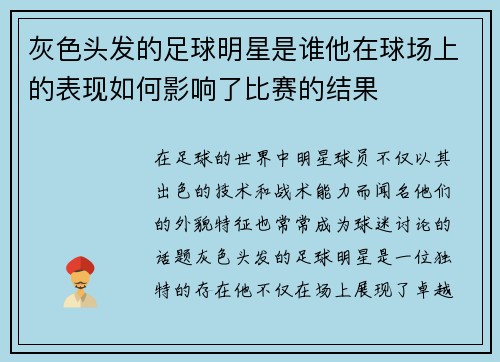 灰色头发的足球明星是谁他在球场上的表现如何影响了比赛的结果

在足球的世界中明星球员不仅以其出色的技术和战术能力而闻名他们的外貌特征也常常成为球迷讨论的话题灰色头发的足球明星是一位独特的存在他不仅在场上展现了卓越